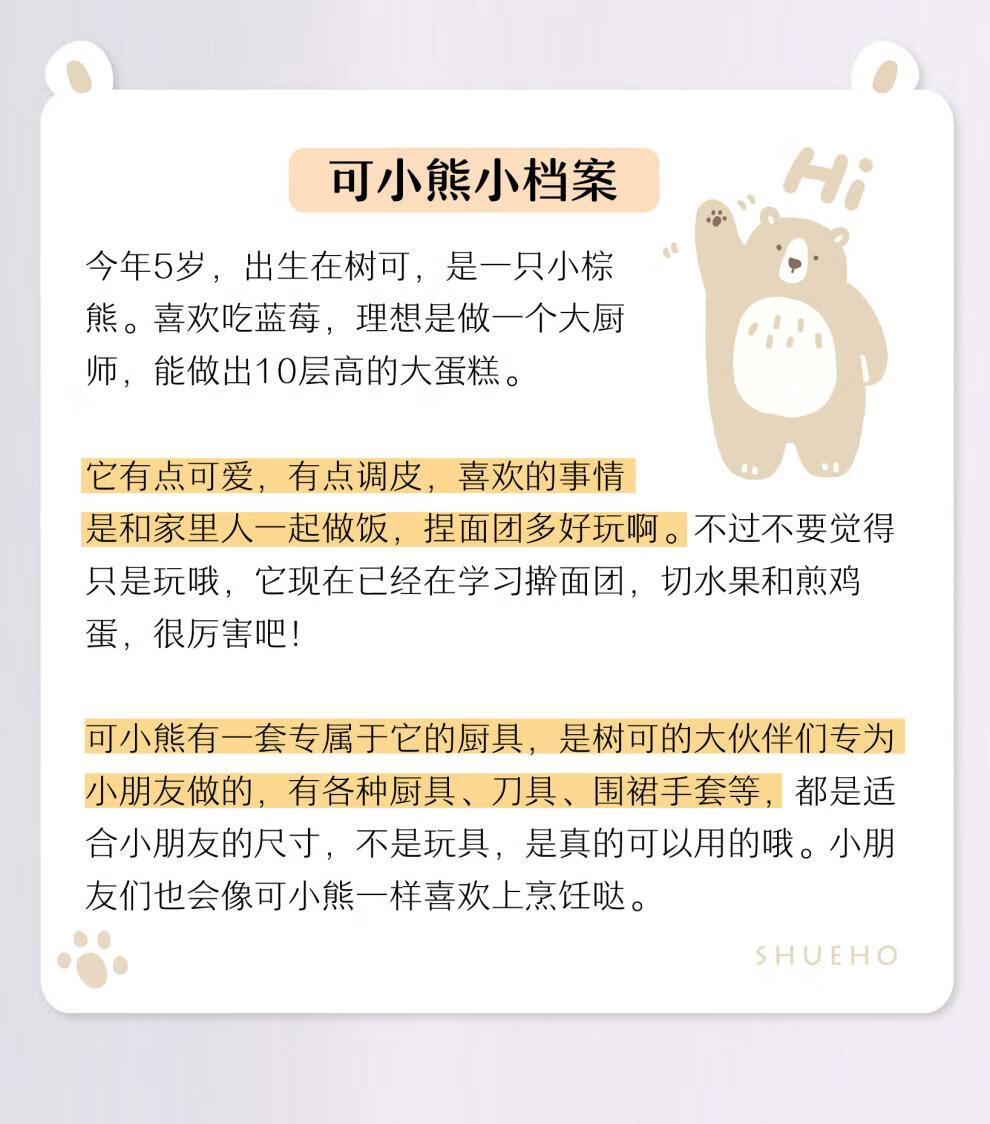 可小熊小档案

Hi

今年5岁，出生在树可，是一只小棕熊。喜欢吃蓝莓，理想是做一个大厨师，能做出10层高的大蛋糕。

它有点可爱，有点调皮，喜欢的事情是和家里人一起做饭，捏面团多好玩啊。不过不要觉得只是玩哦，它现在已经在学习擀面团，切水果和煎鸡蛋，很厉害吧！

可小熊有一套专属于它的厨具，是树可的大伙伴们专为小朋友做的，有各种厨具、刀具、围裙手套等，都是适合小朋友的尺寸，不是玩具，是真的可以用的哦。小朋友们也会像可小熊一样喜欢上烹饪哒。

SHUEHO